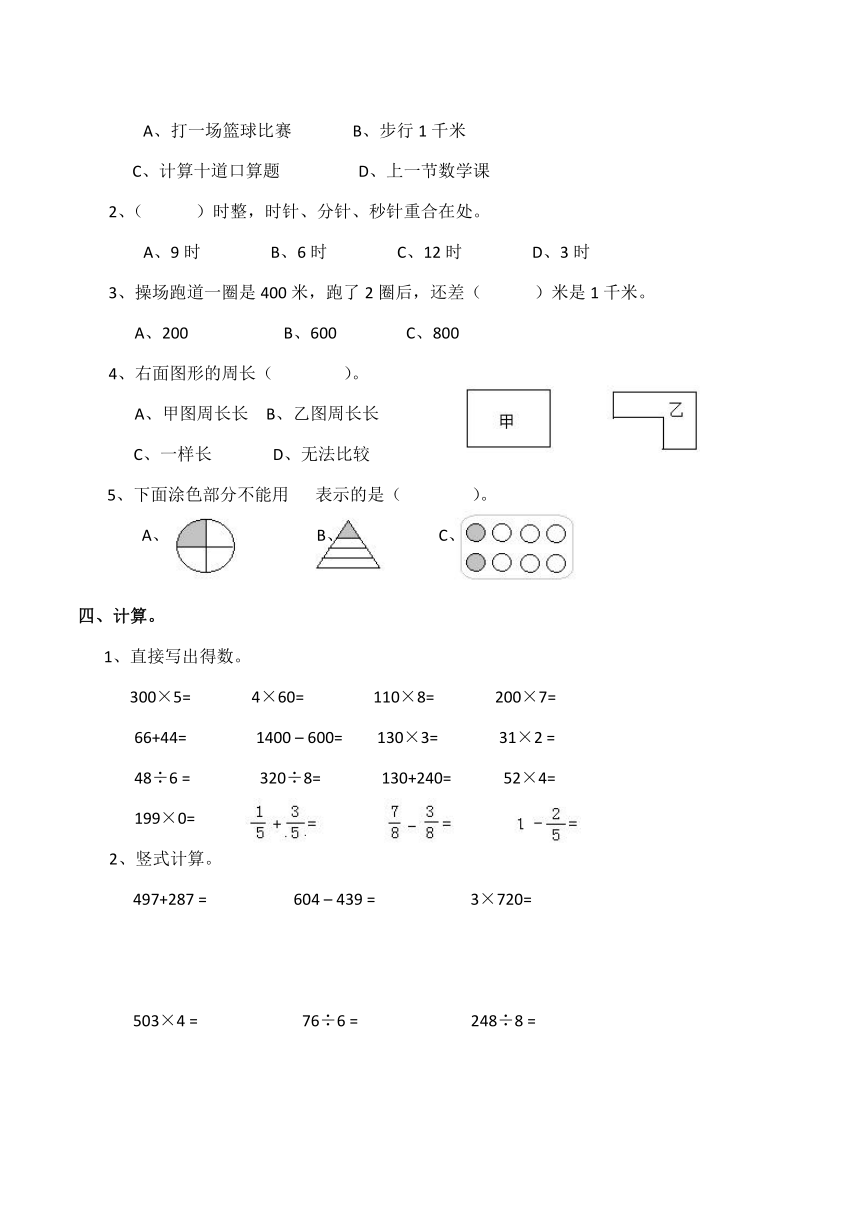 A、打一场篮球比赛　　B、步行 1 千米

C、计算十道口算题　　D、上一节数学课

2、（　　）时整，时针、分针、秒针重合在处。

A、9 时　　B、6 时　　C、12 时　　D、3 时

3、操场跑道一圈是 400 米，跑了 2 圈后，还差（　　）米是 1 千米。

A、200　　B、600　　C、800

4、右面图形的周长（　　）。

A、甲图周长长　B、乙图周长长

C、一样长　　D、无法比较

甲

乙

5、下面涂色部分不能用　表示的是（　　）。

A、　　B、　　C、

四、计算。

1、直接写出得数。

300×5=　　4×60=　　110×8=　　200×7=

66+44=　　1400－600=　　130×3=　　31×2 =

48÷6 =　　320÷8=　　130+240=　　52×4=

199×0=　　$\frac{1}{5}+\frac{3}{5}=$　　$\frac{7}{8}-\frac{3}{8}=$　　$1-\frac{2}{5}=$

2、竖式计算。

497+287 =　　604－439 =　　3×720=

503×4 =　　76÷6 =　　248÷8 =